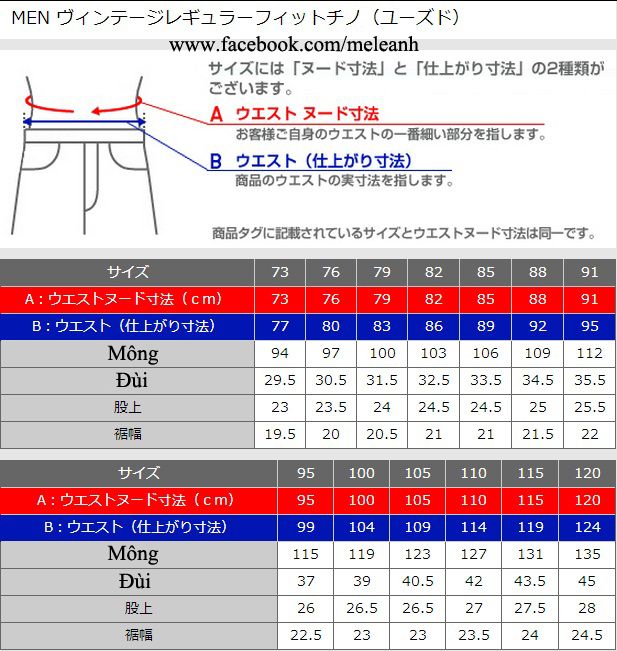 MEN ヴィンテージレギュラーフィットチノ（ユーズド）

www.facebook.com/meleanh

サイズには「ヌード寸法」と「仕上がり寸法」の2種類がございます。

A ウエスト ヌード寸法
お客様ご自身のウエストの一番細い部分を指します。

B ウエスト（仕上がり寸法）
商品のウエストの実寸法を指します。

商品タグに記載されているサイズとウエストヌード寸法は同一です。

| サイズ | 73 | 76 | 79 | 82 | 85 | 88 | 91 |
|---|---|---|---|---|---|---|---|
| A：ウエストヌード寸法（cm） | 73 | 76 | 79 | 82 | 85 | 88 | 91 |
| B：ウエスト（仕上がり寸法） | 77 | 80 | 83 | 86 | 89 | 92 | 95 |
| Mông | 94 | 97 | 100 | 103 | 106 | 109 | 112 |
| Đùi | 29.5 | 30.5 | 31.5 | 32.5 | 33.5 | 34.5 | 35.5 |
| 股上 | 23 | 23.5 | 24 | 24.5 | 24.5 | 25 | 25.5 |
| 裾幅 | 19.5 | 20 | 20.5 | 21 | 21 | 21.5 | 22 |

| サイズ | 95 | 100 | 105 | 110 | 115 | 120 |
|---|---|---|---|---|---|---|
| A：ウエストヌード寸法（cm） | 95 | 100 | 105 | 110 | 115 | 120 |
| B：ウエスト（仕上がり寸法） | 99 | 104 | 109 | 114 | 119 | 124 |
| Mông | 115 | 119 | 123 | 127 | 131 | 135 |
| Đùi | 37 | 39 | 40.5 | 42 | 43.5 | 45 |
| 股上 | 26 | 26.5 | 26.5 | 27 | 27.5 | 28 |
| 裾幅 | 22.5 | 23 | 23 | 23.5 | 24 | 24.5 |